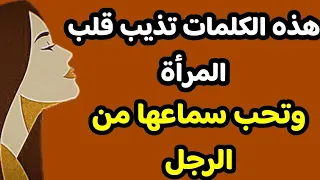 هذه الكلمات تذيب قلب المرأة
وتحب سماعها من الرجل